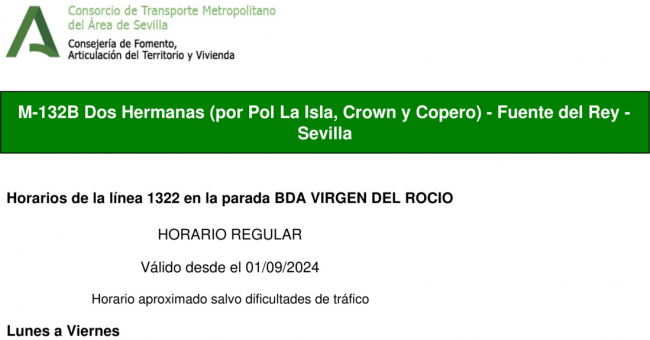 Consorcio de Transporte Metropolitano
del Área de Sevilla
Consejería de Fomento,
Articulación del Territorio y Vivienda

M-132B Dos Hermanas (por Pol La Isla, Crown y Copero) - Fuente del Rey - Sevilla

Horarios de la línea 1322 en la parada BDA VIRGEN DEL ROCIO

HORARIO REGULAR

Válido desde el 01/09/2024

Horario aproximado salvo dificultades de tráfico

Lunes a Viernes